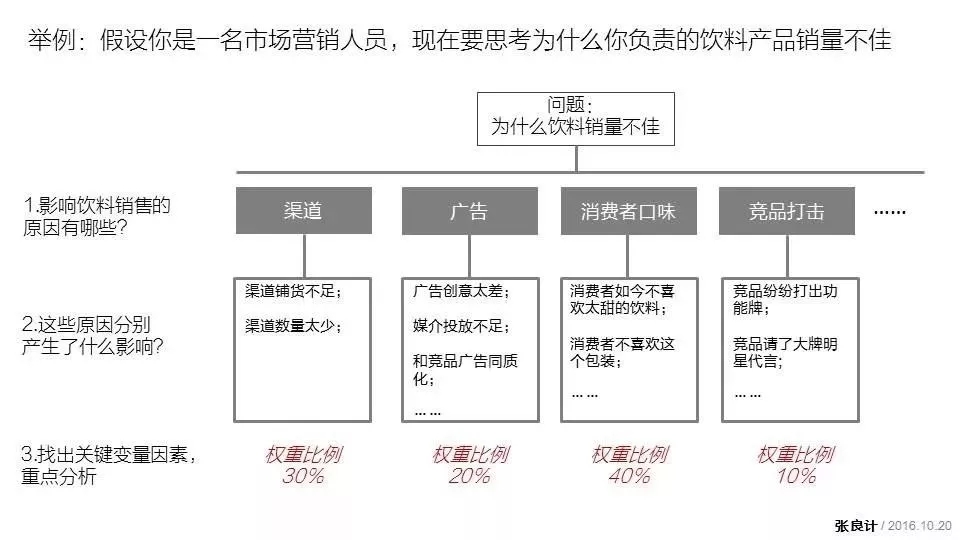 举例：假设你是一名市场营销人员，现在要思考为什么你负责的饮料产品销量不佳

问题：
为什么饮料销量不佳

1.影响饮料销售的原因有哪些？

渠道

广告

消费者口味

竞品打击

……

2.这些原因分别产生了什么影响？

渠道铺货不足；

渠道数量太少；

广告创意太差；

媒介投放不足；

和竞品广告同质化；

……

消费者如今不喜欢太甜的饮料；

消费者不喜欢这个包装；

……

竞品纷纷打出功能牌；

竞品请了大牌明星代言；

……

3.找出关键变量因素，重点分析

权重比例
30%

权重比例
20%

权重比例
40%

权重比例
10%

张良计 / 2016.10.20